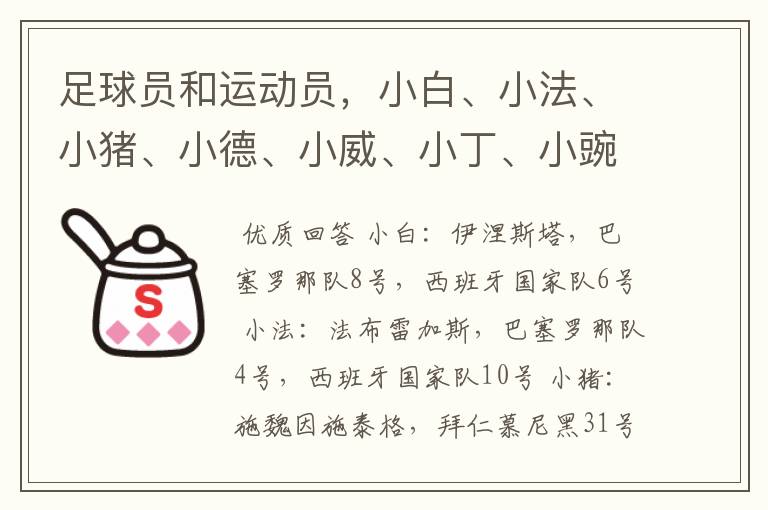 足球员和运动员，小白、小法、小猪、小德、小威、小丁、小豌

S

优质回答 小白：伊涅斯塔，巴塞罗那队8号，西班牙国家队6号 小法：法布雷加斯，巴塞罗那队4号，西班牙国家队10号 小猪：施魏因施泰格，拜仁慕尼黑31号